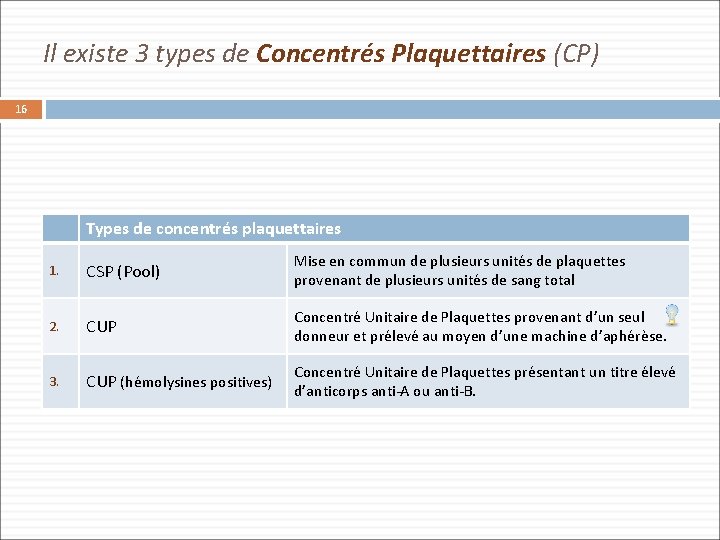 Il existe 3 types de Concentrés Plaquettaires (CP)

16

| | Types de concentrés plaquettaires | |
|---|---|---|
| 1. | CSP (Pool) | Mise en commun de plusieurs unités de plaquettes provenant de plusieurs unités de sang total |
| 2. | CUP | Concentré Unitaire de Plaquettes provenant d'un seul donneur et prélevé au moyen d'une machine d'aphérèse. |
| 3. | CUP (hémolysines positives) | Concentré Unitaire de Plaquettes présentant un titre élevé d'anticorps anti-A ou anti-B. |